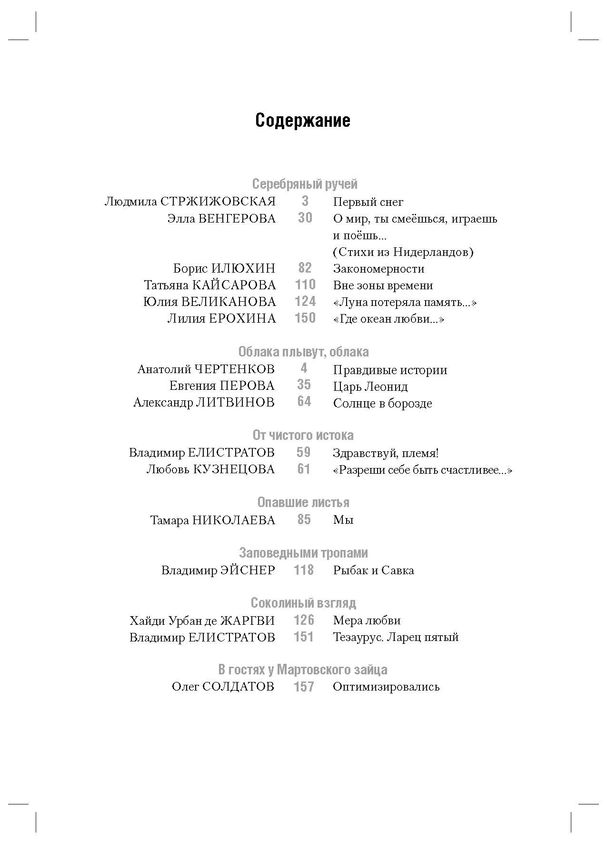 Содержание

Серебряный ручей

Людмила СТРЖИЖОВСКАЯ 3 Первый снег
Элла ВЕНГЕРОВА 30 О мир, ты смеёшься, играешь и поёшь... (Стихи из Нидерландов)
Борис ИЛЮХИН 82 Закономерности
Татьяна КАЙСАРОВА 110 Вне зоны времени
Юлия ВЕЛИКАНОВА 124 «Луна потеряла память...»
Лилия ЕРОХИНА 150 «Где океан любви...»

Облака плывут, облака

Анатолий ЧЕРТЕНКОВ 4 Правдивые истории
Евгения ПЕРОВА 35 Царь Леонид
Александр ЛИТВИНОВ 64 Солнце в борозде

От чистого истока

Владимир ЕЛИСТРАТОВ 59 Здравствуй, племя!
Любовь КУЗНЕЦОВА 61 «Разреши себе быть счастливее...»

Опавшие листья

Тамара НИКОЛАЕВА 85 Мы

Заповедными тропами

Владимир ЭЙСНЕР 118 Рыбак и Савка

Соколиный взгляд

Хайди Урбан де ЖАРГВИ 126 Мера любви
Владимир ЕЛИСТРАТОВ 151 Тезаурус. Ларец пятый

В гостях у Мартовского зайца

Олег СОЛДАТОВ 157 Оптимизировались